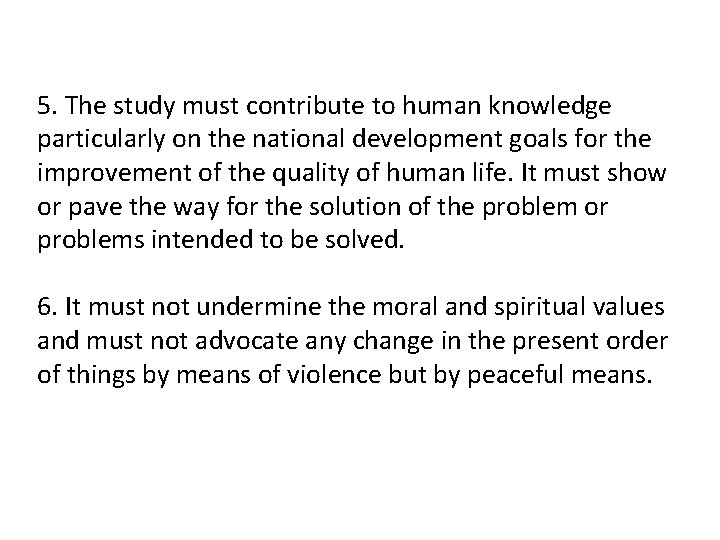 5. The study must contribute to human knowledge particularly on the national development goals for the improvement of the quality of human life. It must show or pave the way for the solution of the problem or problems intended to be solved.

6. It must not undermine the moral and spiritual values and must not advocate any change in the present order of things by means of violence but by peaceful means.